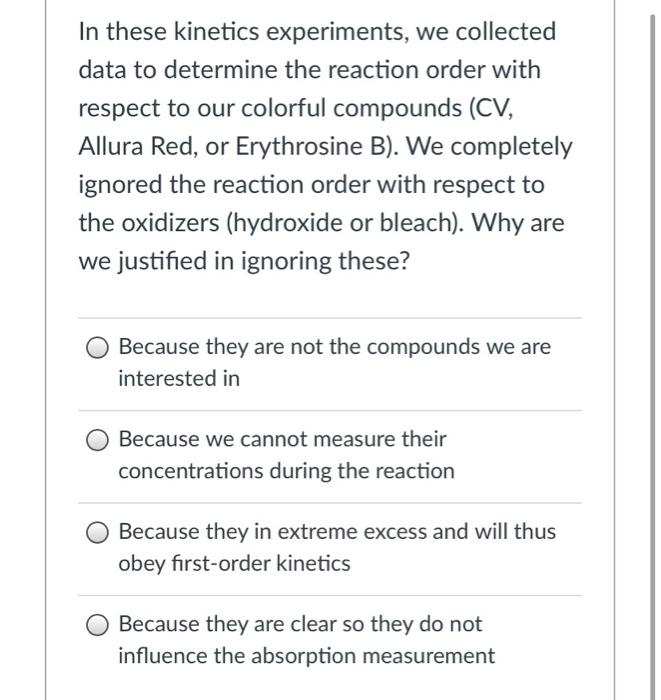 In these kinetics experiments, we collected data to determine the reaction order with respect to our colorful compounds (CV, Allura Red, or Erythrosine B). We completely ignored the reaction order with respect to the oxidizers (hydroxide or bleach). Why are we justified in ignoring these?

Because they are not the compounds we are interested in

Because we cannot measure their concentrations during the reaction

Because they in extreme excess and will thus obey first-order kinetics

Because they are clear so they do not influence the absorption measurement